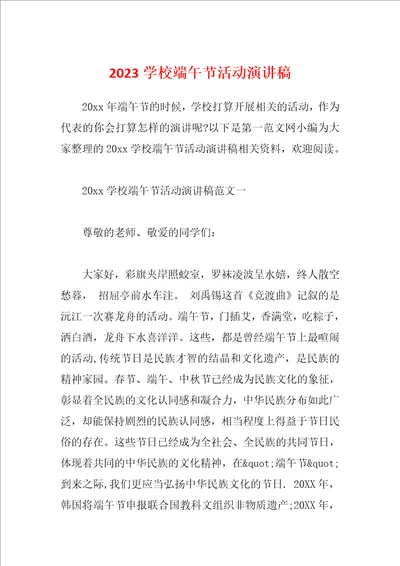 2023 学校端午节活动演讲稿

20xx 年端午节的时候，学校打算开展相关的活动，作为代表的你会打算怎样的演讲呢?以下是第一范文网小编为大家整理的 20xx 学校端午节活动演讲稿相关资料，欢迎阅读。

20xx 学校端午节活动演讲稿范文一

尊敬的老师、敬爱的同学们：

大家好，彩旗夹岸照蛟室，罗袜凌波呈水嬉，终人散空愁暮， 招屈亭前水车注。 刘禹锡这首《竞渡曲》记叙的是沅江一次赛龙舟的活动。端午节，门插艾，香满堂，吃粽子，洒白酒，龙舟下水喜洋洋。这些，都是曾经端午节上最喧闹的活动,传统节日是民族才智的结晶和文化遗产，是民族的精神家园。春节、端午、中秋节已经成为民族文化的象征，彰显着全民族的文化认同感和凝合力，中华民族分布如此广泛，却能保持剧烈的民族认同感，相当程度上得益于节日民俗的存在。这些节日已经成为全社会、全民族的共同节日，体现着共同的中华民族的文化精神，在&quot;端午节&quot;到来之际,我们更应当弘扬中华民族文化的节日. 20XX 年，韩国将端午节申报联合国教科文组织非物质遗产;20XX 年，